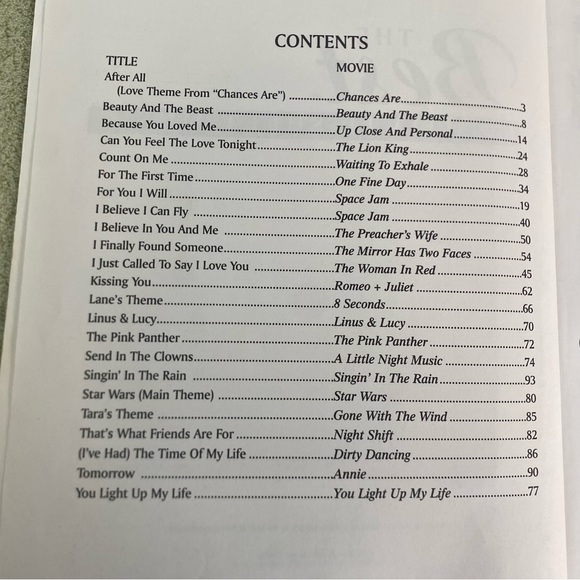 CONTENTS

| TITLE | MOVIE | |
|---|---|---|
| After All (Love Theme From "Chances Are") | Chances Are | 3 |
| Beauty And The Beast | Beauty And The Beast | 8 |
| Because You Loved Me | Up Close And Personal | 14 |
| Can You Feel The Love Tonight | The Lion King | 24 |
| Count On Me | Waiting To Exhale | 28 |
| For The First Time | One Fine Day | 34 |
| For You I Will | Space Jam | 19 |
| I Believe I Can Fly | Space Jam | 40 |
| I Believe In You And Me | The Preacher's Wife | 50 |
| I Finally Found Someone | The Mirror Has Two Faces | 54 |
| I Just Called To Say I Love You | The Woman In Red | 45 |
| Kissing You | Romeo + Juliet | 62 |
| Lane's Theme | 8 Seconds | 66 |
| Linus & Lucy | Linus & Lucy | 70 |
| The Pink Panther | The Pink Panther | 72 |
| Send In The Clowns | A Little Night Music | 74 |
| Singin' In The Rain | Singin' In The Rain | 93 |
| Star Wars (Main Theme) | Star Wars | 80 |
| Tara's Theme | Gone With The Wind | 85 |
| That's What Friends Are For | Night Shift | 82 |
| (I've Had) The Time Of My Life | Dirty Dancing | 86 |
| Tomorrow | Annie | 90 |
| You Light Up My Life | You Light Up My Life | 77 |